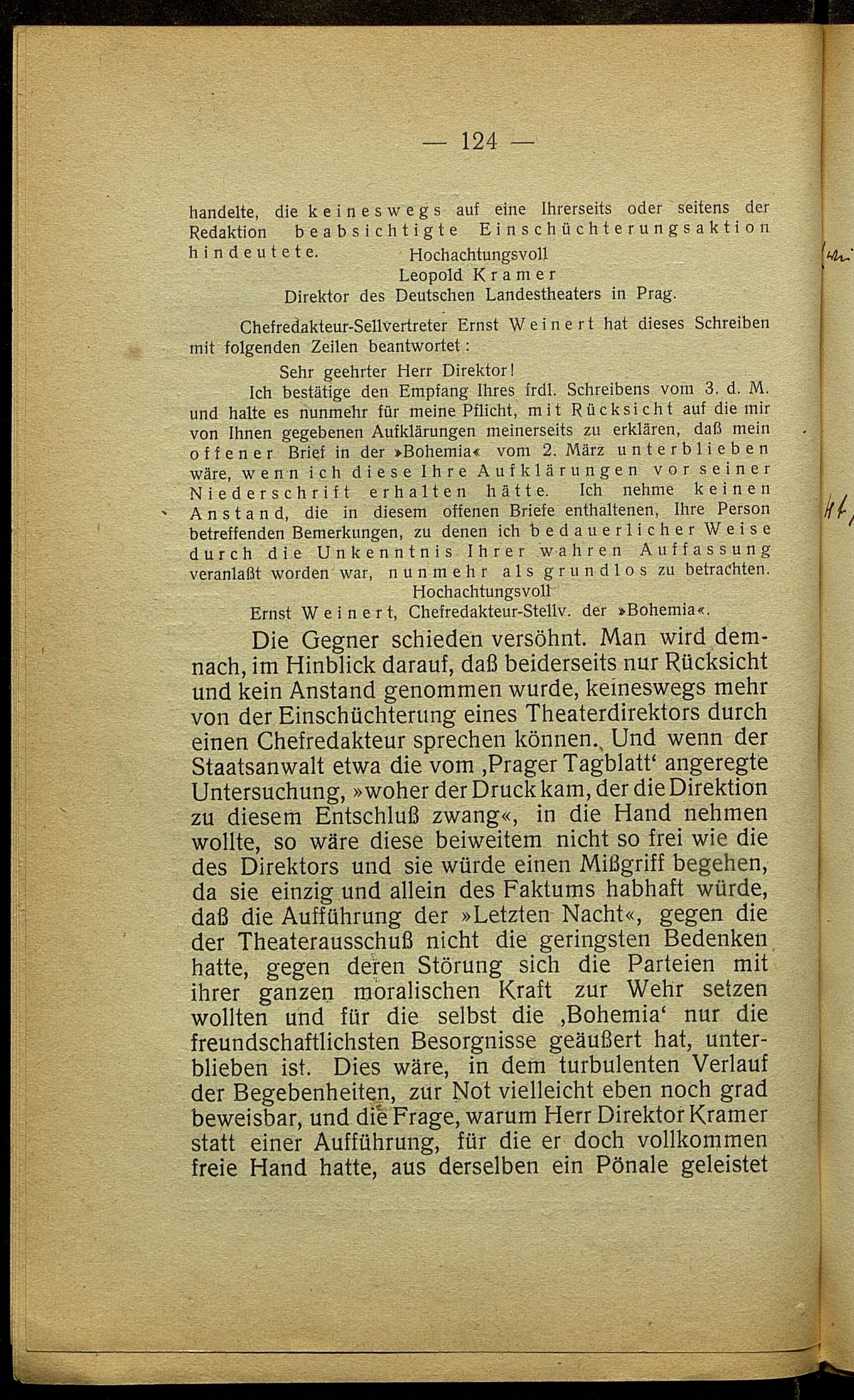 — 124 —

handelte, die keineswegs auf eine Ihrerseits oder seitens der Redaktion beabsichtigte Einschüchterungsaktion hindeutete.

Hochachtungsvoll
Leopold Kramer
Direktor des Deutschen Landestheaters in Prag.

Chefredakteur-Sellvertreter Ernst Weinert hat dieses Schreiben mit folgenden Zeilen beantwortet:

Sehr geehrter Herr Direktor!

Ich bestätige den Empfang Ihres frdl. Schreibens vom 3. d. M. und halte es nunmehr für meine Pflicht, mit Rücksicht auf die mir von Ihnen gegebenen Aufklärungen meinerseits zu erklären, daß mein offener Brief in der »Bohemia« vom 2. März unterblieben wäre, wenn ich diese Ihre Aufklärungen vor seiner Niederschrift erhalten hätte. Ich nehme keinen Anstand, die in diesem offenen Briefe enthaltenen, Ihre Person betreffenden Bemerkungen, zu denen ich bedauerlicher Weise durch die Unkenntnis Ihrer wahren Auffassung veranlaßt worden war, nunmehr als grundlos zu betrachten.

Hochachtungsvoll
Ernst Weinert, Chefredakteur-Stellv. der »Bohemia«.

Die Gegner schieden versöhnt. Man wird demnach, im Hinblick darauf, daß beiderseits nur Rücksicht und kein Anstand genommen wurde, keineswegs mehr von der Einschüchterung eines Theaterdirektors durch einen Chefredakteur sprechen können. Und wenn der Staatsanwalt etwa die vom ‚Prager Tagblatt‘ angeregte Untersuchung, »woher der Druck kam, der die Direktion zu diesem Entschluß zwang«, in die Hand nehmen wollte, so wäre diese beiweitem nicht so frei wie die des Direktors und sie würde einen Mißgriff begehen, da sie einzig und allein des Faktums habhaft würde, daß die Aufführung der »Letzten Nacht«, gegen die der Theaterausschuß nicht die geringsten Bedenken hatte, gegen deren Störung sich die Parteien mit ihrer ganzen moralischen Kraft zur Wehr setzen wollten und für die selbst die ‚Bohemia‘ nur die freundschaftlichsten Besorgnisse geäußert hat, unterblieben ist. Dies wäre, in dem turbulenten Verlauf der Begebenheiten, zur Not vielleicht eben noch grad beweisbar, und die Frage, warum Herr Direktor Kramer statt einer Aufführung, für die er doch vollkommen freie Hand hatte, aus derselben ein Pönale geleistet